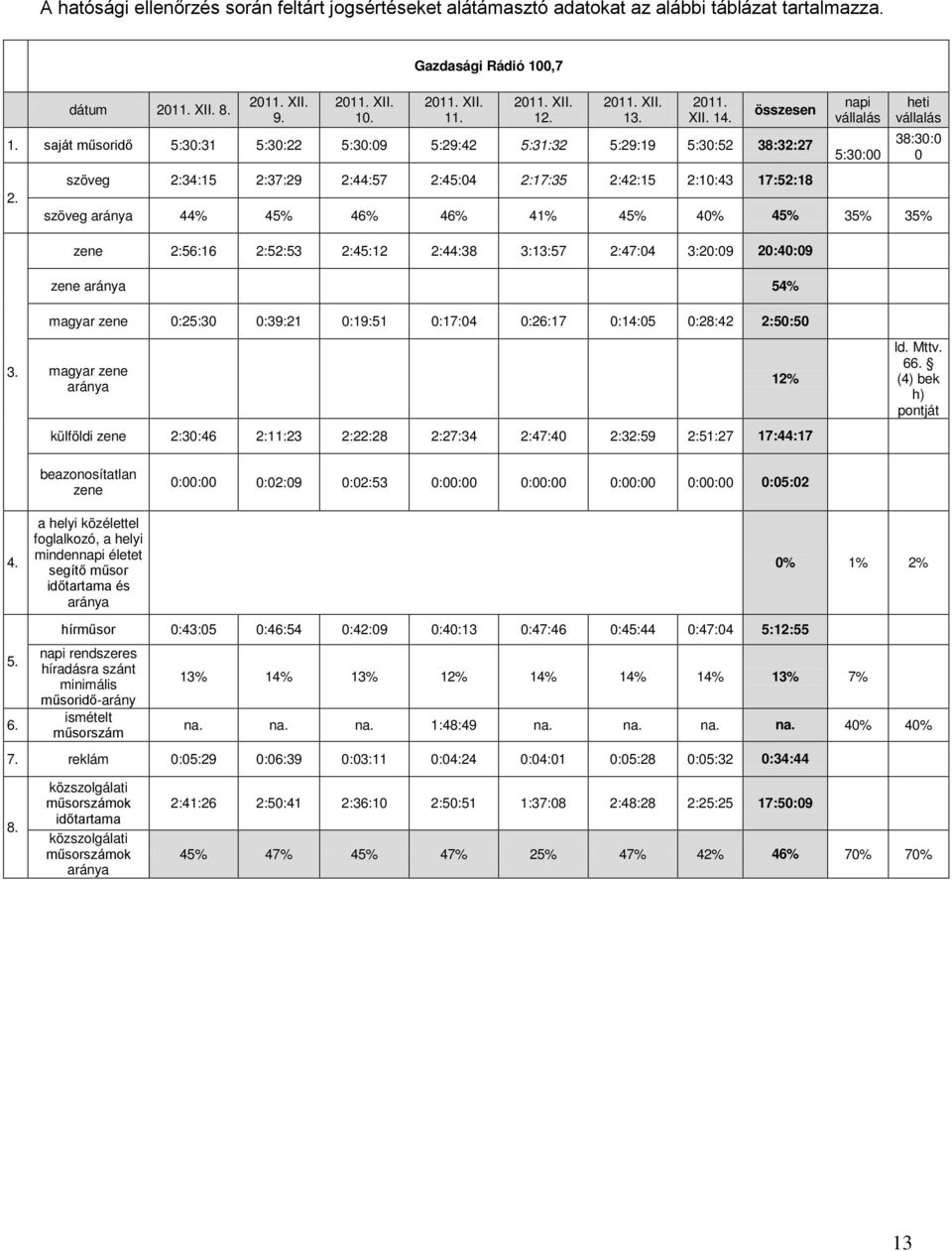 A hatósági ellenőrzés során feltárt jogsértéseket alátámasztó adatokat az alábbi táblázat tartalmazza.

Gazdasági Rádió 100,7

| | dátum | 2011. XII. 8. | 2011. XII. 9. | 2011. XII. 10. | 2011. XII. 11. | 2011. XII. 12. | 2011. XII. 13. | 2011. XII. 14. | összesen | napi vállalás | heti vállalás |
|---|---|---|---|---|---|---|---|---|---|---|---|
| 1. | saját műsoridő | 5:30:31 | 5:30:22 | 5:30:09 | 5:29:42 | 5:31:32 | 5:29:19 | 5:30:52 | 38:32:27 | 5:30:00 | 38:30:00 |
| 2. | szöveg | 2:34:15 | 2:37:29 | 2:44:57 | 2:45:04 | 2:17:35 | 2:42:15 | 2:10:43 | 17:52:18 | | |
| | szöveg aránya | 44% | 45% | 46% | 46% | 41% | 45% | 40% | 45% | 35% | 35% |
| | zene | 2:56:16 | 2:52:53 | 2:45:12 | 2:44:38 | 3:13:57 | 2:47:04 | 3:20:09 | 20:40:09 | | |
| | zene aránya | | | | | | | | 54% | | |
| | magyar zene | 0:25:30 | 0:39:21 | 0:19:51 | 0:17:04 | 0:26:17 | 0:14:05 | 0:28:42 | 2:50:50 | | |
| 3. | magyar zene aránya | | | | | | | | 12% | ld. Mttv. 66. § (4) bek h) pontját | |
| | külföldi zene | 2:30:46 | 2:11:23 | 2:22:28 | 2:27:34 | 2:47:40 | 2:32:59 | 2:51:27 | 17:44:17 | | |
| | beazonosítatlan zene | 0:00:00 | 0:02:09 | 0:02:53 | 0:00:00 | 0:00:00 | 0:00:00 | 0:00:00 | 0:05:02 | | |
| 4. | a helyi közélettel foglalkozó, a helyi mindennapi életet segítő műsor időtartama és aránya | | | | | | | | 0% | 1% | 2% |
| | hírműsor | 0:43:05 | 0:46:54 | 0:42:09 | 0:40:13 | 0:47:46 | 0:45:44 | 0:47:04 | 5:12:55 | | |
| 5. | napi rendszeres híradásra szánt minimális műsoridő-arány | 13% | 14% | 13% | 12% | 14% | 14% | 14% | 13% | 7% | |
| 6. | ismételt műsorszám | na. | na. | na. | 1:48:49 | na. | na. | na. | na. | 40% | 40% |
| 7. | reklám | 0:05:29 | 0:06:39 | 0:03:11 | 0:04:24 | 0:04:01 | 0:05:28 | 0:05:32 | 0:34:44 | | |
| 8. | közszolgálati műsorszámok időtartama | 2:41:26 | 2:50:41 | 2:36:10 | 2:50:51 | 1:37:08 | 2:48:28 | 2:25:25 | 17:50:09 | | |
| | közszolgálati műsorszámok aránya | 45% | 47% | 45% | 47% | 25% | 47% | 42% | 46% | 70% | 70% |

13